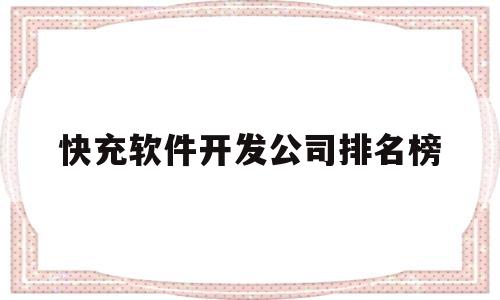 快充软件开发公司排名榜